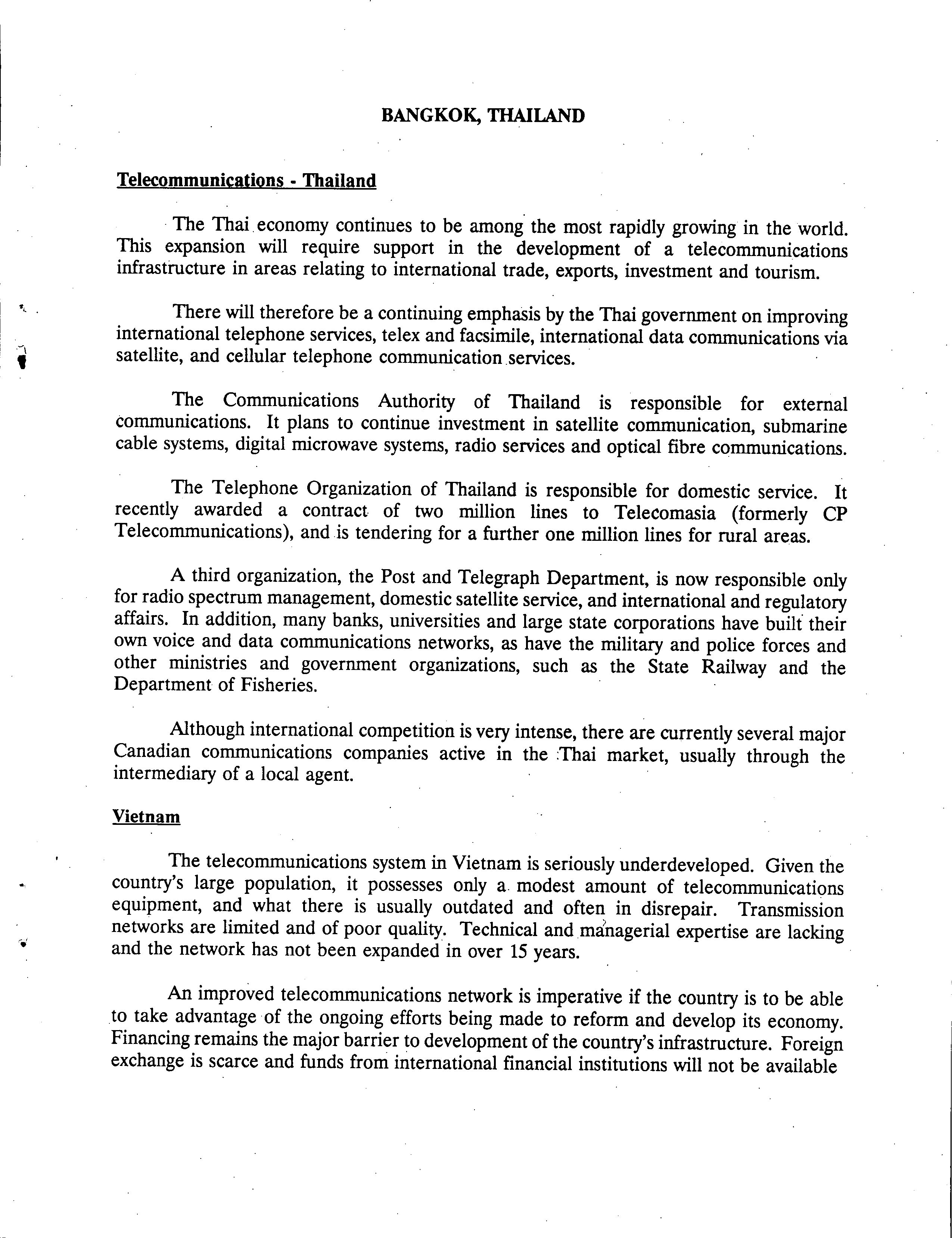 BANGKOK, THAILAND

Telecommunications - Thailand

The Thai economy continues to be among the most rapidly growing in the world. This expansion will require support in the development of a telecommunications infrastructure in areas relating to international trade, exports, investment and tourism.

There will therefore be a continuing emphasis by the Thai government on improving international telephone services, telex and facsimile, international data communications via satellite, and cellular telephone communication services.

The Communications Authority of Thailand is responsible for external communications. It plans to continue investment in satellite communication, submarine cable systems, digital microwave systems, radio services and optical fibre communications.

The Telephone Organization of Thailand is responsible for domestic service. It recently awarded a contract of two million lines to Telecomasia (formerly CP Telecommunications), and is tendering for a further one million lines for rural areas.

A third organization, the Post and Telegraph Department, is now responsible only for radio spectrum management, domestic satellite service, and international and regulatory affairs. In addition, many banks, universities and large state corporations have built their own voice and data communications networks, as have the military and police forces and other ministries and government organizations, such as the State Railway and the Department of Fisheries.

Although international competition is very intense, there are currently several major Canadian communications companies active in the Thai market, usually through the intermediary of a local agent.

Vietnam

The telecommunications system in Vietnam is seriously underdeveloped. Given the country's large population, it possesses only a modest amount of telecommunications equipment, and what there is usually outdated and often in disrepair. Transmission networks are limited and of poor quality. Technical and managerial expertise are lacking and the network has not been expanded in over 15 years.

An improved telecommunications network is imperative if the country is to be able to take advantage of the ongoing efforts being made to reform and develop its economy. Financing remains the major barrier to development of the country's infrastructure. Foreign exchange is scarce and funds from international financial institutions will not be available